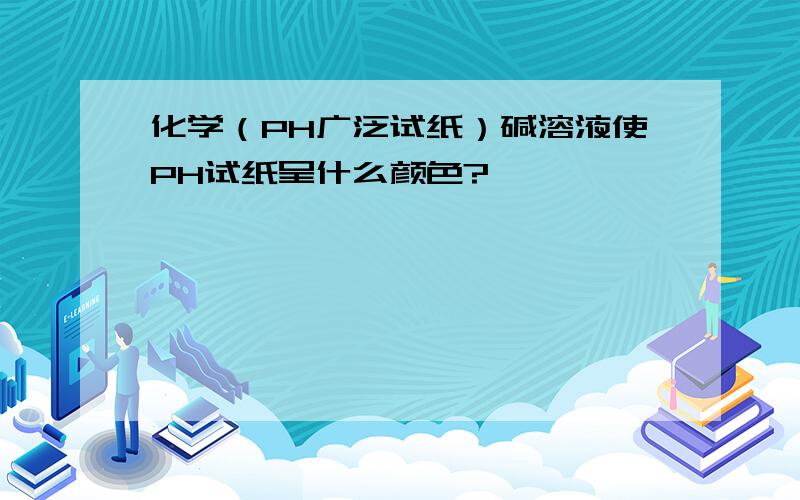 化学（PH广泛试纸）碱溶液使PH试纸呈什么颜色?

E-LEARNING